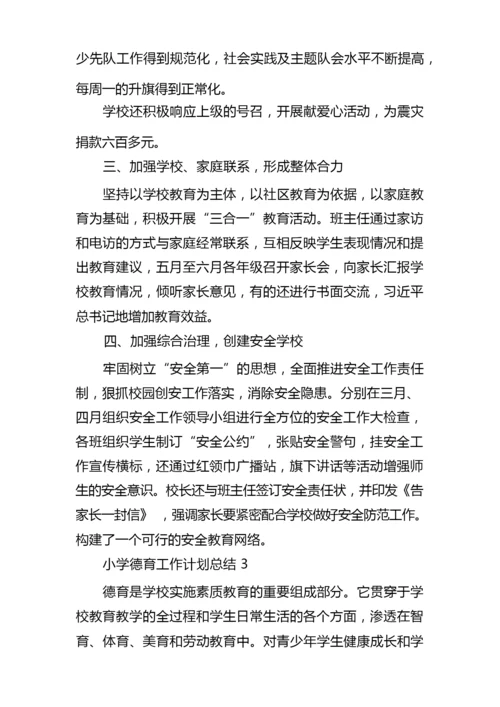 少先队工作得到规范化，社会实践及主题队会水平不断提高，每周一的升旗得到正常化。

学校还积极响应上级的号召，开展献爱心活动，为震灾捐款六百多元。

三、加强学校、家庭联系，形成整体合力

坚持以学校教育为主体，以社区教育为依据，以家庭教育为基础，积极开展“三合一”教育活动。班主任通过家访和电访的方式与家庭经常联系，互相反映学生表现情况和提出教育建议，五月至六月各年级召开家长会，向家长汇报学校教育情况，倾听家长意见，有的还进行书面交流，习近平总书记地增加教育效益。

四、加强综合治理，创建安全学校

牢固树立“安全第一”的思想，全面推进安全工作责任制，狠抓校园创安工作落实，消除安全隐患。分别在三月、四月组织安全工作领导小组进行全方位的安全工作大检查，各班组织学生制订“安全公约”，张贴安全警句，挂安全工作宣传横标，还通过红领巾广播站，旗下讲话等活动增强师生的安全意识。校长还与班主任签订安全责任状，并印发《告家长一封信》，强调家长要紧密配合学校做好安全防范工作。构建了一个可行的安全教育网络。

小学德育工作计划总结 3

德育是学校实施素质教育的重要组成部分。它贯穿于学校教育教学的全过程和学生日常生活的各个方面，渗透在智育、体育、美育和劳动教育中。对青少年学生健康成长和学